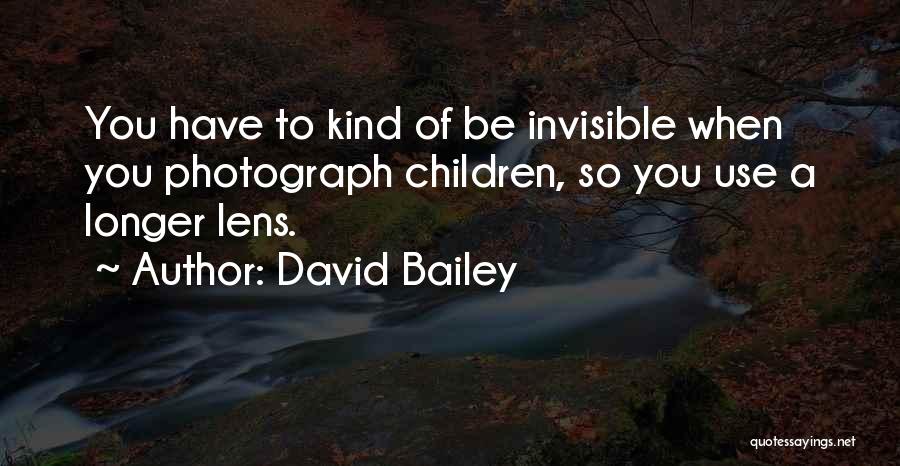 You have to kind of be invisible when you photograph children, so you use a longer lens.

~ Author: David Bailey

quotessayings.net